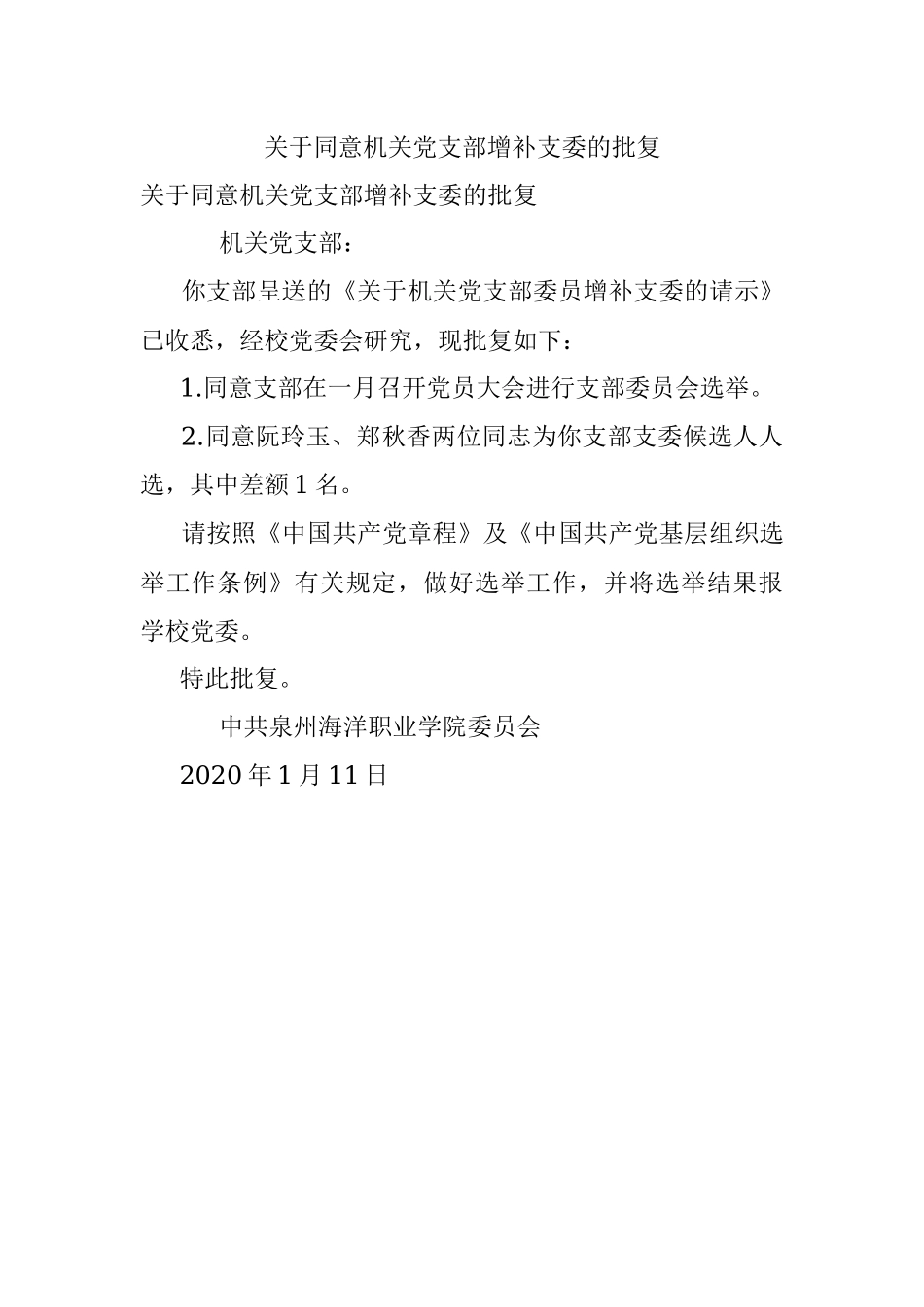 关于同意机关党支部增补支委的批复

关于同意机关党支部增补支委的批复

机关党支部：

你支部呈送的《关于机关党支部委员增补支委的请示》已收悉，经校党委会研究，现批复如下：

1.同意支部在一月召开党员大会进行支部委员会选举。

2.同意阮玲玉、郑秋香两位同志为你支部支委候选人人选，其中差额1名。

请按照《中国共产党章程》及《中国共产党基层组织选举工作条例》有关规定，做好选举工作，并将选举结果报学校党委。

特此批复。

中共泉州海洋职业学院委员会

2020年1月11日